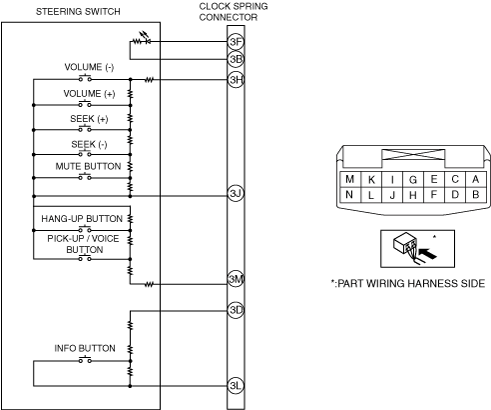 STEERING SWITCH

CLOCK SPRING CONNECTOR

3F

3B

VOLUME (-)

3H

VOLUME (+)

SEEK (+)

SEEK (-)

MUTE BUTTON

3J

HANG-UP BUTTON

PICK-UP / VOICE BUTTON

3M

3D

INFO BUTTON

3L

| M | K | I | G | E | C | A |
|---|---|---|---|---|---|---|
| N | L | J | H | F | D | B |

*

*:PART WIRING HARNESS SIDE